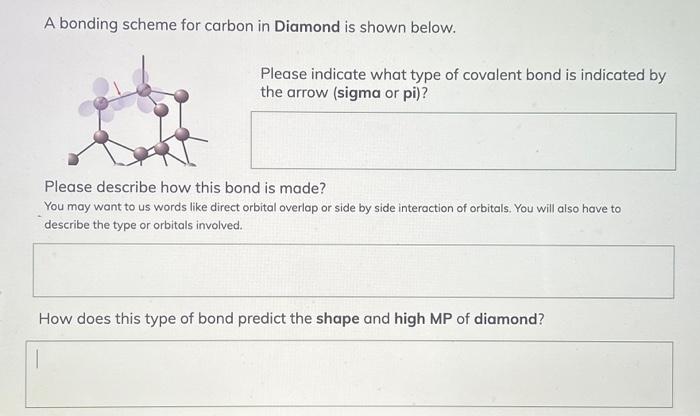 A bonding scheme for carbon in Diamond is shown below.

Please indicate what type of covalent bond is indicated by the arrow (sigma or pi)?

Please describe how this bond is made?
You may want to us words like direct orbital overlap or side by side interaction of orbitals. You will also have to describe the type or orbitals involved.

How does this type of bond predict the shape and high MP of diamond?